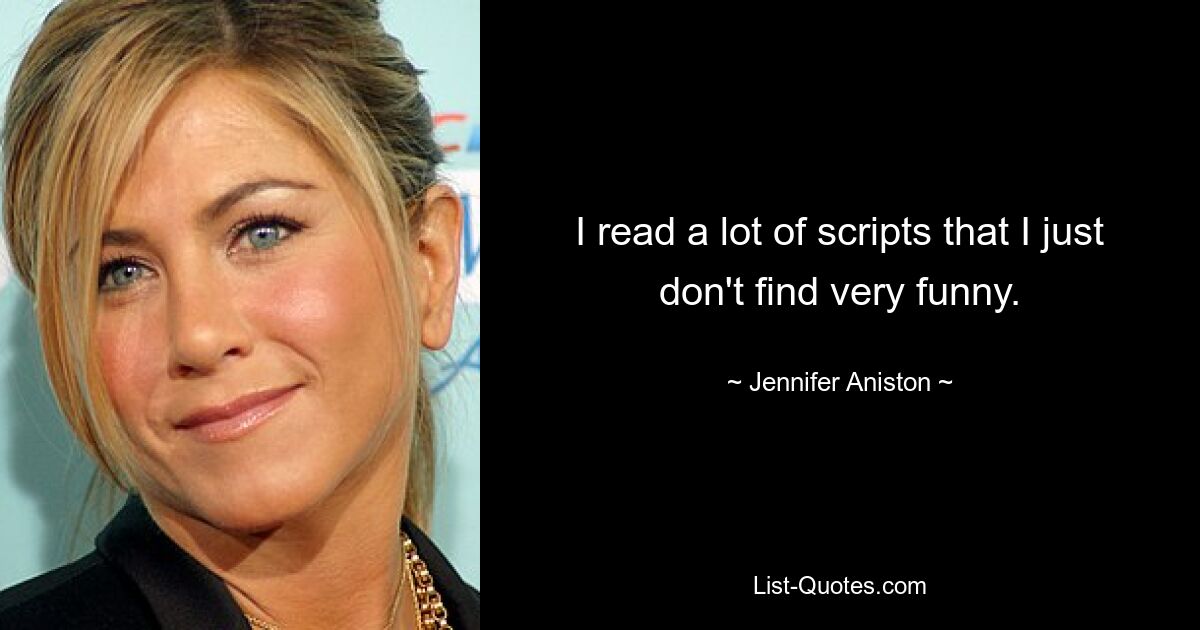 I read a lot of scripts that I just don't find very funny.

~ Jennifer Aniston ~

List-Quotes.com